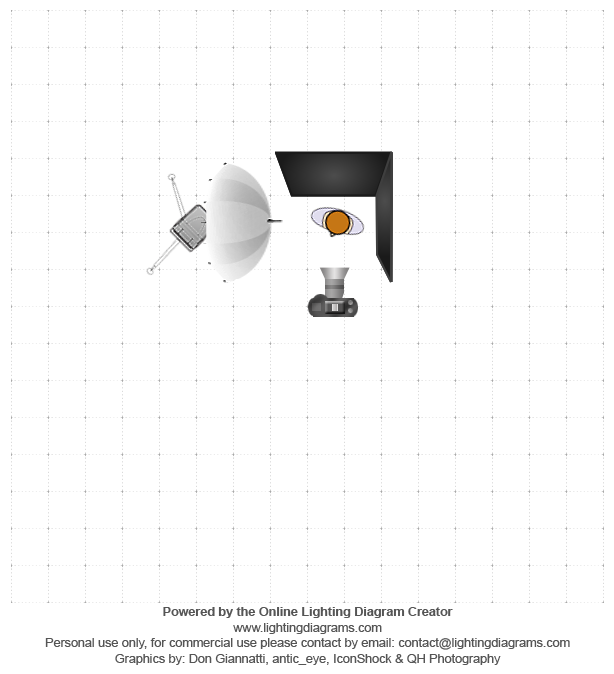 Powered by the Online Lighting Diagram Creator
www.lightingdiagrams.com
Personal use only, for commercial use please contact by email: contact@lightingdiagrams.com
Graphics by: Don Giannatti, antic_eye, IconShock & QH Photography